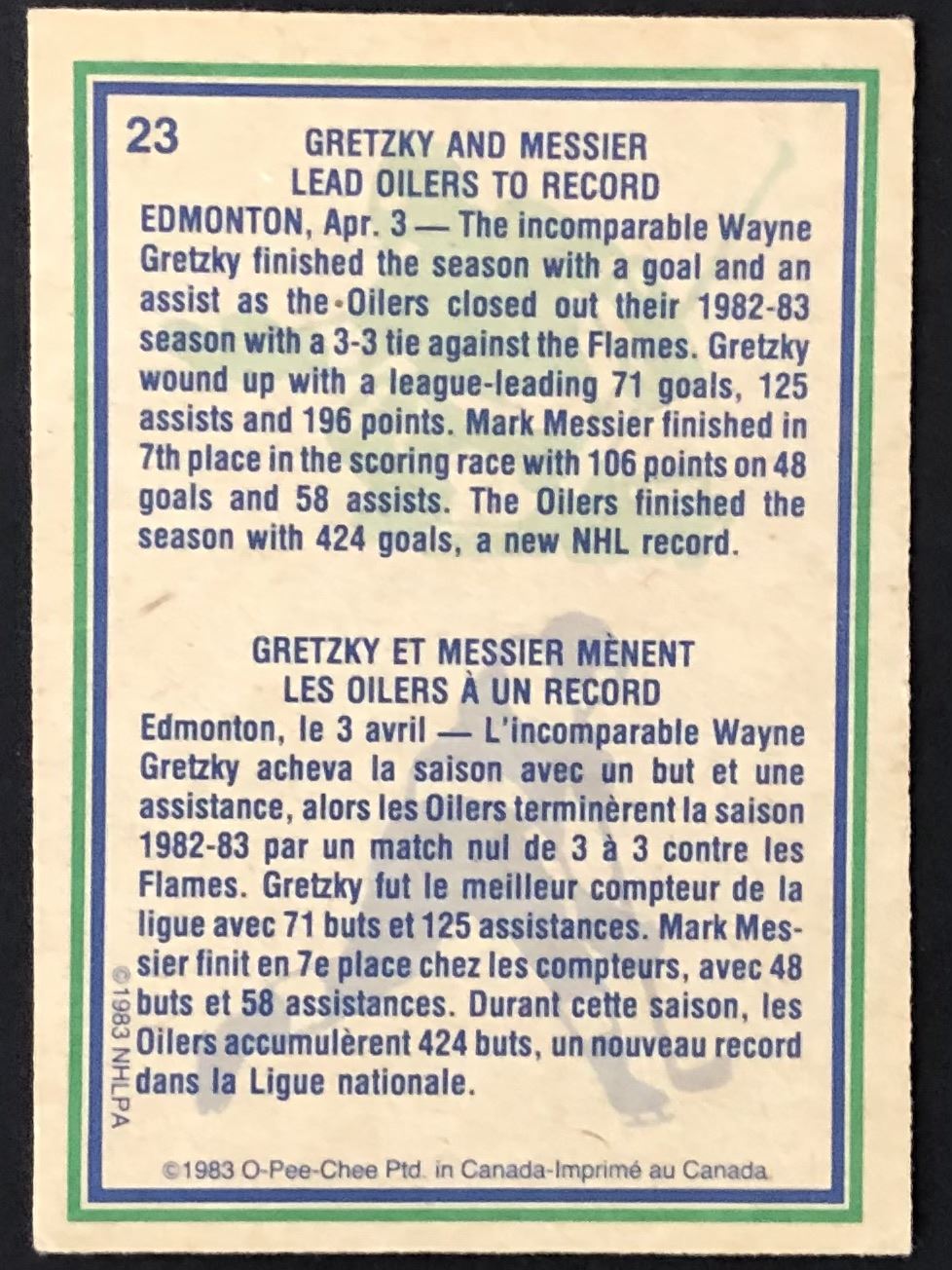 23

GRETZKY AND MESSIER
LEAD OILERS TO RECORD

EDMONTON, Apr. 3 — The incomparable Wayne Gretzky finished the season with a goal and an assist as the Oilers closed out their 1982-83 season with a 3-3 tie against the Flames. Gretzky wound up with a league-leading 71 goals, 125 assists and 196 points. Mark Messier finished in 7th place in the scoring race with 106 points on 48 goals and 58 assists. The Oilers finished the season with 424 goals, a new NHL record.

GRETZKY ET MESSIER MÈNENT
LES OILERS À UN RECORD

Edmonton, le 3 avril — L'incomparable Wayne Gretzky acheva la saison avec un but et une assistance, alors les Oilers terminèrent la saison 1982-83 par un match nul de 3 à 3 contre les Flames. Gretzky fut le meilleur compteur de la ligue avec 71 buts et 125 assistances. Mark Messier finit en 7e place chez les compteurs, avec 48 buts et 58 assistances. Durant cette saison, les Oilers accumulèrent 424 buts, un nouveau record dans la Ligue nationale.

©1983 NHLPA

©1983 O-Pee-Chee Ptd. in Canada-Imprimé au Canada